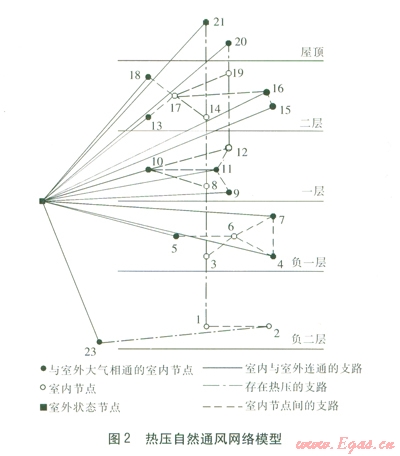 21
20
屋顶
18
19
16
17
14
15
13
二层
12
10
11
8
9
一层
7
6
5
3
4
负一层
1
2
负二层
23

● 与室外大气相通的室内节点
○ 室内节点
■ 室外状态节点
—— 室内与室外连通的支路
—·— 存在热压的支路
- - - 室内节点间的支路

图 2 热压自然通风网络模型

www.Egas.cn